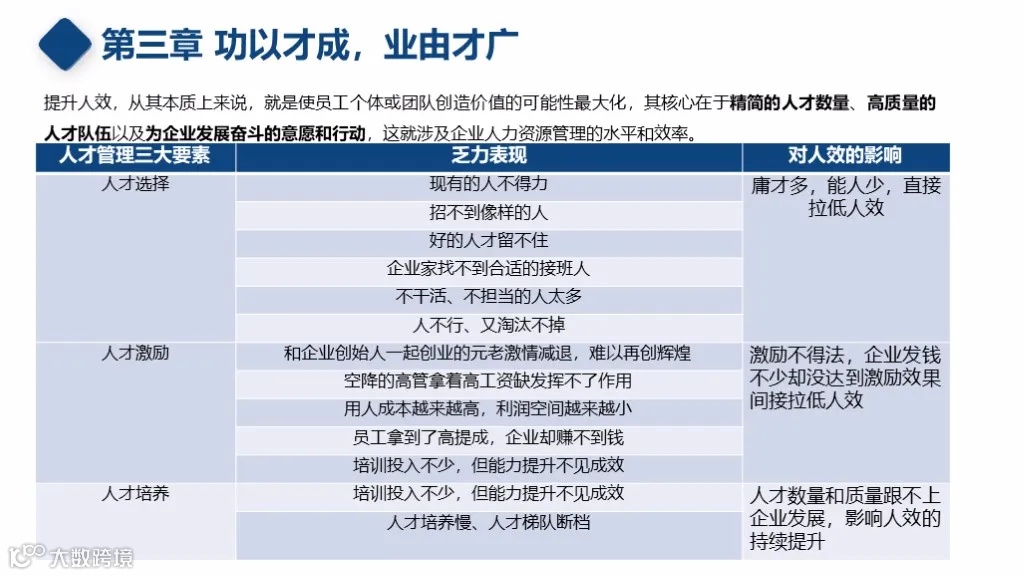 第三章 功以才成，业由才广

提升人效，从其本质上来说，就是使员工个体或团队创造价值的可能性最大化，其核心在于精简的人才数量、高质量的人才队伍以及为企业发展奋斗的意愿和行动，这就涉及企业人力资源管理的水平和效率。

| 人才管理三大要素 | 乏力表现 | 对人效的影响 |
|---|---|---|
| 人才选择 | 现有的人不得力 | 庸才多，能人少，直接拉低人效 |
| | 招不到像样的人 | |
| | 好的人才留不住 | |
| | 企业家找不到合适的接班人 | |
| | 不干活、不担当的人太多 | |
| | 人不行、又淘汰不掉 | |
| 人才激励 | 和企业创始人一起创业的元老激情减退，难以再创辉煌 | 激励不得法，企业发钱不少却没达到激励效果间接拉低人效 |
| | 空降的高管拿着高工资缺发挥不了作用 | |
| | 用人成本越来越高，利润空间越来越小 | |
| | 员工拿到了高提成，企业却赚不到钱 | |
| | 培训投入不少，但能力提升不见成效 | |
| 人才培养 | 培训投入不少，但能力提升不见成效 | 人才数量和质量跟不上企业发展，影响人效的持续提升 |
| | 人才培养慢、人才梯队断档 | |

大数跨境